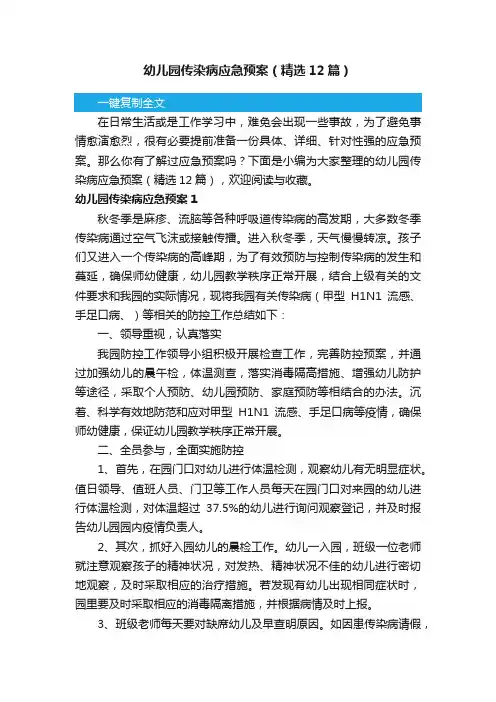 幼儿园传染病应急预案（精选12篇）

一键复制全文

在日常生活或是工作学习中，难免会出现一些事故，为了避免事情愈演愈烈，很有必要提前准备一份具体、详细、针对性强的应急预案。那么你有了解过应急预案吗？下面是小编为大家整理的幼儿园传染病应急预案（精选12篇），欢迎阅读与收藏。

幼儿园传染病应急预案1

秋冬季是麻疹、流脑等各种呼吸道传染病的高发期，大多数冬季传染病通过空气飞沫或接触传播。进入秋冬季，天气慢慢转凉。孩子们又进入一个传染病的高峰期，为了有效预防与控制传染病的发生和蔓延，确保师幼健康，幼儿园教学秩序正常开展，结合上级有关的文件要求和我园的实际情况，现将我园有关传染病（甲型 H1N1 流感、手足口病、）等相关的防控工作总结如下：

一、领导重视，认真落实

我园防控工作领导小组积极开展检查工作，完善防控预案，并通过加强幼儿的晨午检，体温测查，落实消毒隔离措施、增强幼儿防护等途径，采取个人预防、幼儿园预防、家庭预防等相结合的办法。沉着、科学有效地防范和应对甲型 H1N1 流感、手足口病等疫情，确保师幼健康，保证幼儿园教学秩序正常开展。

二、全员参与，全面实施防控

1、首先，在园门口对幼儿进行体温检测，观察幼儿有无明显症状。值日领导、值班人员、门卫等工作人员每天在园门口对来园的幼儿进行体温检测，对体温超过 37.5%的幼儿进行询问观察登记，并及时报告幼儿园园内疫情负责人。

2、其次，抓好入园幼儿的晨检工作。幼儿一入园，班级一位老师就注意观察孩子的精神状况，对发热、精神状况不佳的幼儿进行密切地观察，及时采取相应的治疗措施。若发现有幼儿出现相同症状时，园里要及时采取相应的消毒隔离措施，并根据病情及时上报。

3、班级老师每天要对缺席幼儿及早查明原因。如因患传染病请假，